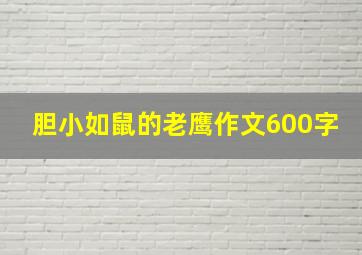 胆小如鼠的老鹰作文600字